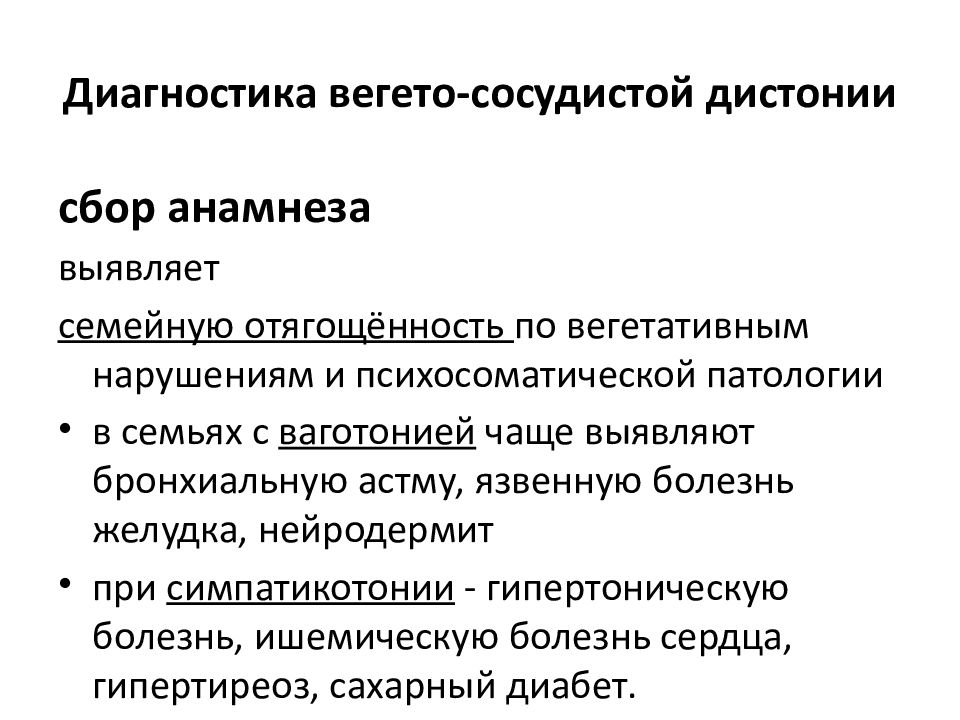 Диагностика вегето-сосудистой дистонии

сбор анамнеза

выявляет

семейную отягощённость по вегетативным нарушениям и психосоматической патологии

• в семьях с ваготонией чаще выявляют бронхиальную астму, язвенную болезнь желудка, нейродермит

• при симпатикотонии - гипертоническую болезнь, ишемическую болезнь сердца, гипертиреоз, сахарный диабет.